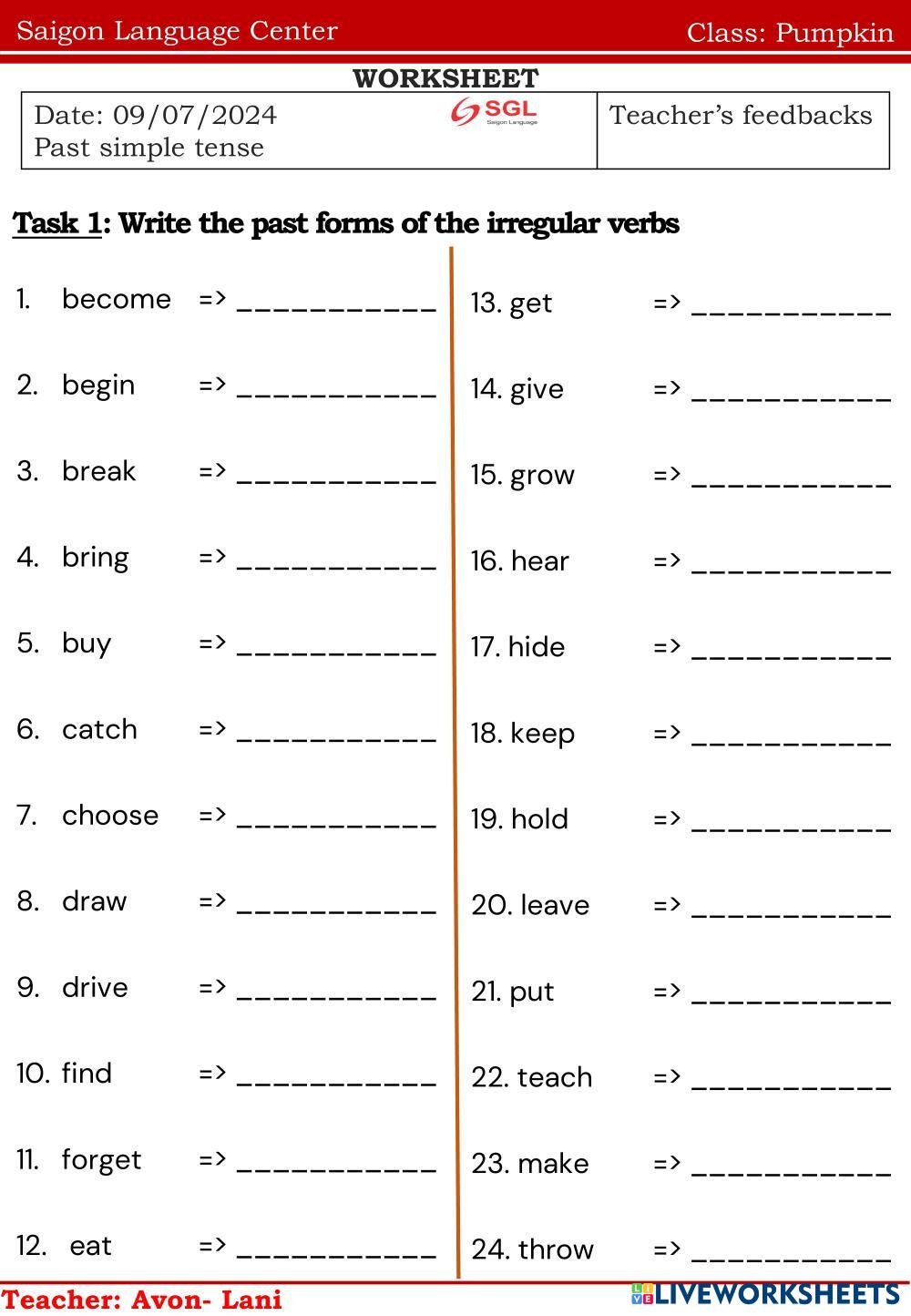 Saigon Language Center Class: Pumpkin

WORKSHEET

Date: 09/07/2024
Past simple tense

SGL
Saigon Language

Teacher's feedbacks

Task 1: Write the past forms of the irregular verbs

1. become => ____
2. begin => ____
3. break => ____
4. bring => ____
5. buy => ____
6. catch => ____
7. choose => ____
8. draw => ____
9. drive => ____
10. find => ____
11. forget => ____
12. eat => ____

13. get => ____
14. give => ____
15. grow => ____
16. hear => ____
17. hide => ____
18. keep => ____
19. hold => ____
20. leave => ____
21. put => ____
22. teach => ____
23. make => ____
24. throw => ____

Teacher: Avon- Lani

LIVEWORKSHEETS